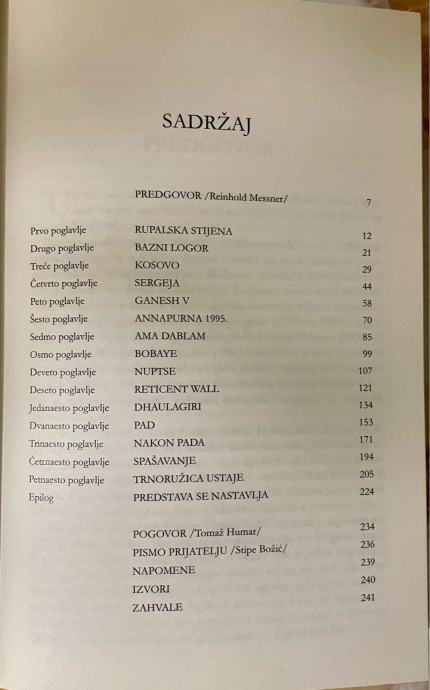 SADRŽAJ

| | | |
|---|---|---|
| | PREDGOVOR /Reinhold Messner/ | 7 |
| Prvo poglavlje | RUPALSKA STIJENA | 12 |
| Drugo poglavlje | BAZNI LOGOR | 21 |
| Treće poglavlje | KOSOVO | 29 |
| Četvrto poglavlje | SERGEJA | 44 |
| Peto poglavlje | GANESH V | 58 |
| Šesto poglavlje | ANNAPURNA 1995. | 70 |
| Sedmo poglavlje | AMA DABLAM | 85 |
| Osmo poglavlje | BOBAYE | 99 |
| Deveto poglavlje | NUPTSE | 107 |
| Deseto poglavlje | RETICENT WALL | 121 |
| Jedanaesto poglavlje | DHAULAGIRI | 134 |
| Dvanaesto poglavlje | PAD | 153 |
| Trinaesto poglavlje | NAKON PADA | 171 |
| Četrnaesto poglavlje | SPAŠAVANJE | 194 |
| Petnaesto poglavlje | TRNORUŽICA USTAJE | 205 |
| Epilog | PREDSTAVA SE NASTAVLJA | 224 |
| | POGOVOR /Tomaž Humar/ | 234 |
| | PISMO PRIJATELJU /Stipe Božić/ | 236 |
| | NAPOMENE | 239 |
| | IZVORI | 240 |
| | ZAHVALE | 241 |